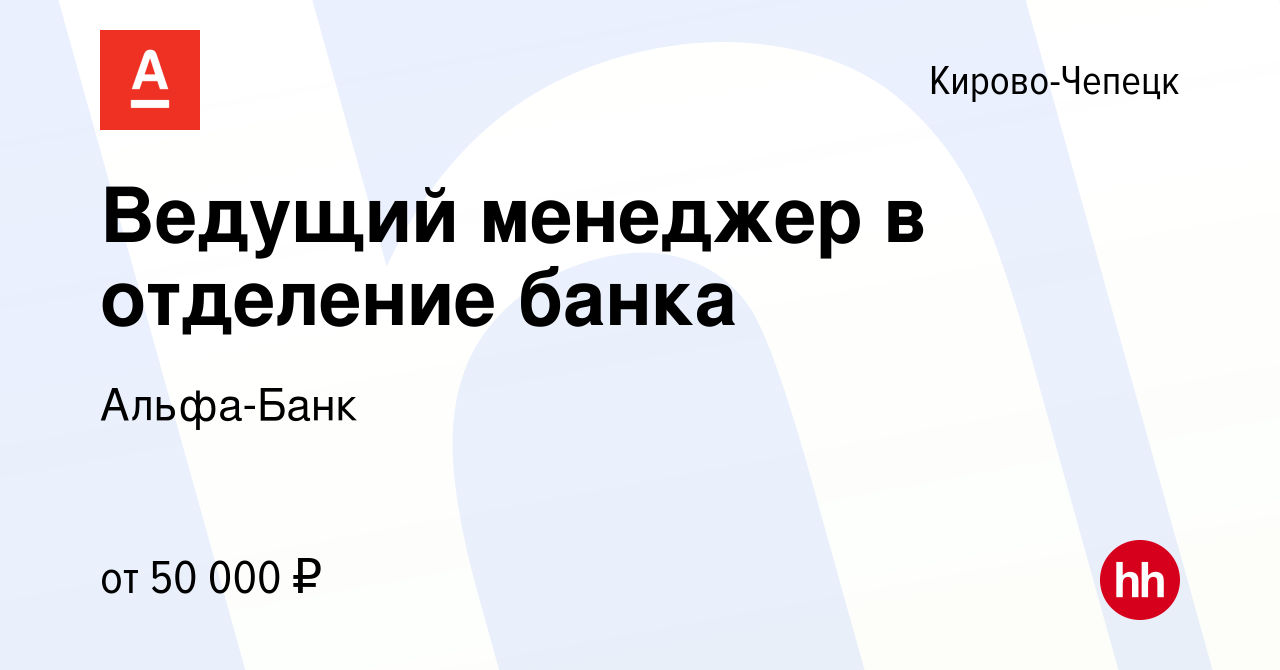 А

Кирово-Чепецк

Ведущий менеджер в отделение банка

Альфа-Банк

от 50 000 ₽

hh